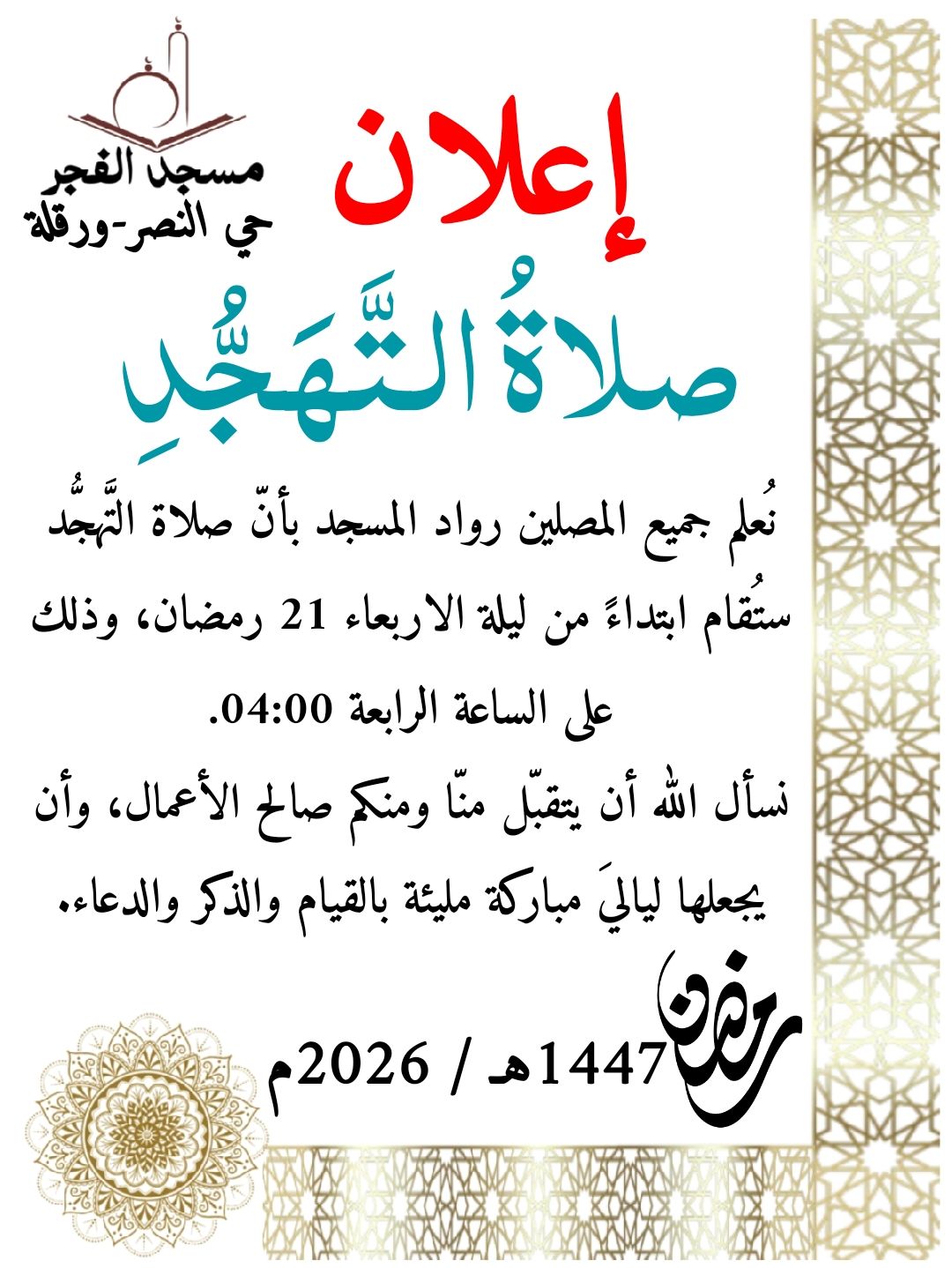 مسجد الفجر
حي النصر-ورقلة

إعلان

صلاةُ التَّهَجُّدِ

نُعلم جميع المصلين رواد المسجد بأنّ صلاة التَّهجُّد ستُقام ابتداءً من ليلة الاربعاء 21 رمضان، وذلك على الساعة الرابعة 04:00.

نسأل الله أن يتقبّل منّا ومنكم صالح الأعمال، وأن يجعلها لياليَ مباركة مليئة بالقيام والذكر والدعاء.

رمضان
1447هـ / 2026م